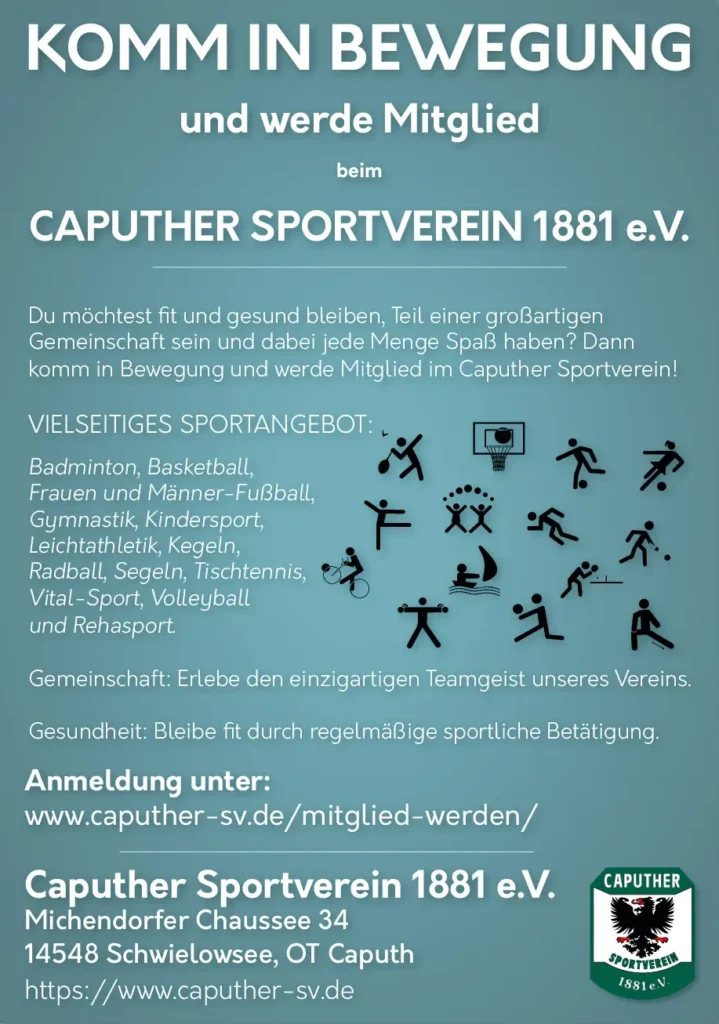 KOMM IN BEWEGUNG

und werde Mitglied

beim

CAPUTHER SPORTVEREIN 1881 e.V.

Du möchtest fit und gesund bleiben, Teil einer großartigen Gemeinschaft sein und dabei jede Menge Spaß haben? Dann komm in Bewegung und werde Mitglied im Caputher Sportverein!

VIELSEITIGES SPORTANGEBOT:

Badminton, Basketball, Frauen und Männer-Fußball, Gymnastik, Kindersport, Leichtathletik, Kegeln, Radball, Segeln, Tischtennis, Vital-Sport, Volleyball und Rehasport.

Gemeinschaft: Erlebe den einzigartigen Teamgeist unseres Vereins.

Gesundheit: Bleibe fit durch regelmäßige sportliche Betätigung.

Anmeldung unter:
www.caputher-sv.de/mitglied-werden/

Caputher Sportverein 1881 e.V.
Michendorfer Chaussee 34
14548 Schwielowsee, OT Caputh
https://www.caputher-sv.de

CAPUTHER
SPORTVEREIN
1881 e.V.